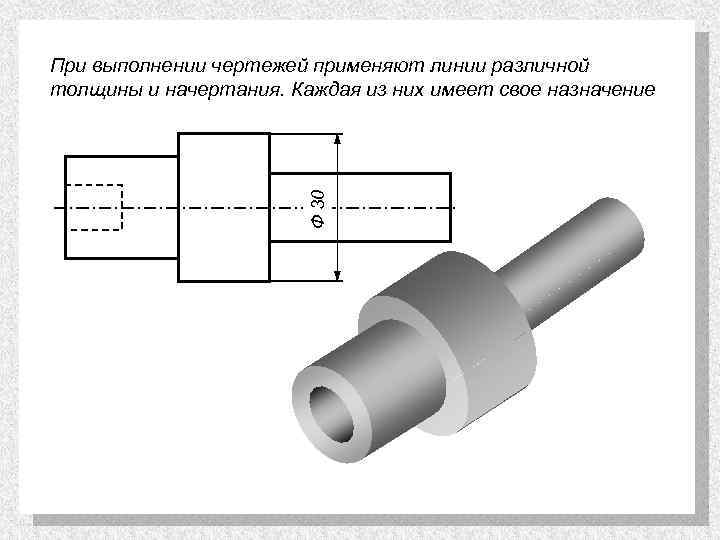 При выполнении чертежей применяют линии различной толщины и начертания. Каждая из них имеет свое назначение

Ф 30